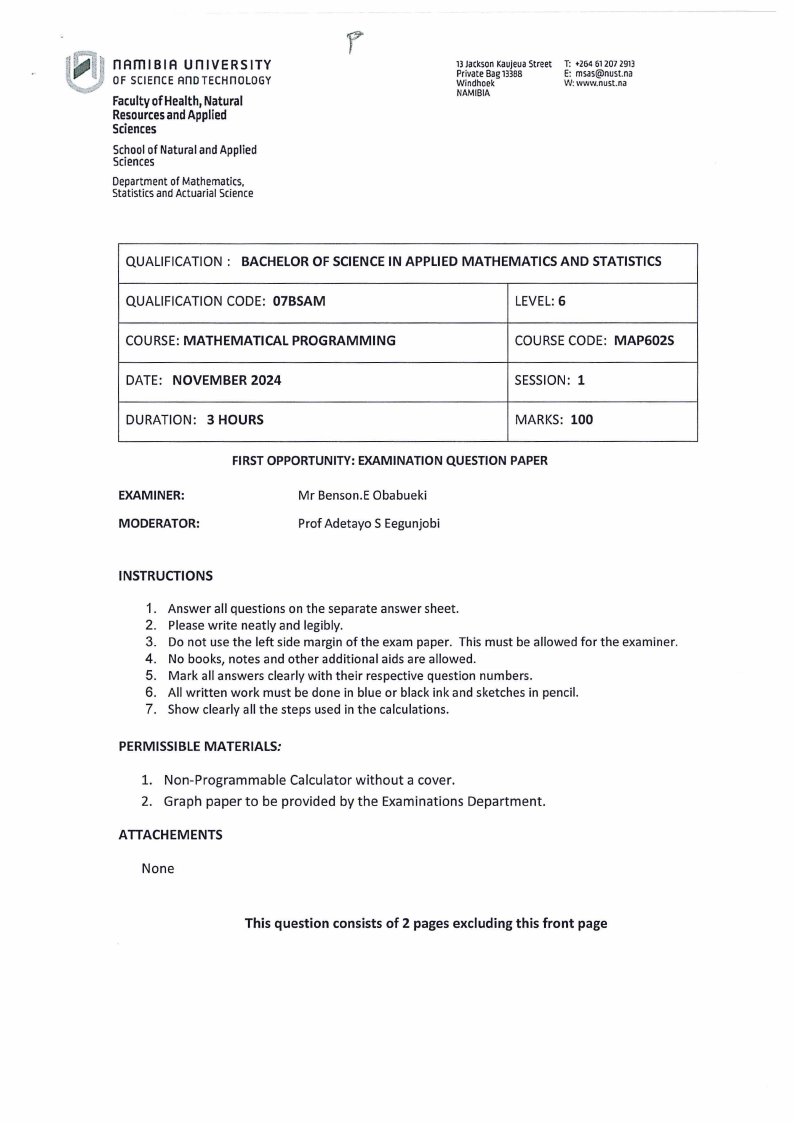 P

NAMIBIA UNIVERSITY
OF SCIENCE AND TECHNOLOGY

Faculty of Health, Natural Resources and Applied Sciences

School of Natural and Applied Sciences

Department of Mathematics, Statistics and Actuarial Science

13 Jackson Kaujeua Street
Private Bag 13388
Windhoek
NAMIBIA

T: +264 61 207 2913
E: msas@nust.na
W: www.nust.na

| QUALIFICATION : BACHELOR OF SCIENCE IN APPLIED MATHEMATICS AND STATISTICS | |
|---|---|
| QUALIFICATION CODE: 07BSAM | LEVEL: 6 |
| COURSE: MATHEMATICAL PROGRAMMING | COURSE CODE: MAP602S |
| DATE: NOVEMBER 2024 | SESSION: 1 |
| DURATION: 3 HOURS | MARKS: 100 |

FIRST OPPORTUNITY: EXAMINATION QUESTION PAPER

EXAMINER: Mr Benson.E Obabueki

MODERATOR: Prof Adetayo S Eegunjobi

INSTRUCTIONS

1. Answer all questions on the separate answer sheet.
2. Please write neatly and legibly.
3. Do not use the left side margin of the exam paper. This must be allowed for the examiner.
4. No books, notes and other additional aids are allowed.
5. Mark all answers clearly with their respective question numbers.
6. All written work must be done in blue or black ink and sketches in pencil.
7. Show clearly all the steps used in the calculations.

PERMISSIBLE MATERIALS:

1. Non-Programmable Calculator without a cover.
2. Graph paper to be provided by the Examinations Department.

ATTACHEMENTS

None

This question consists of 2 pages excluding this front page